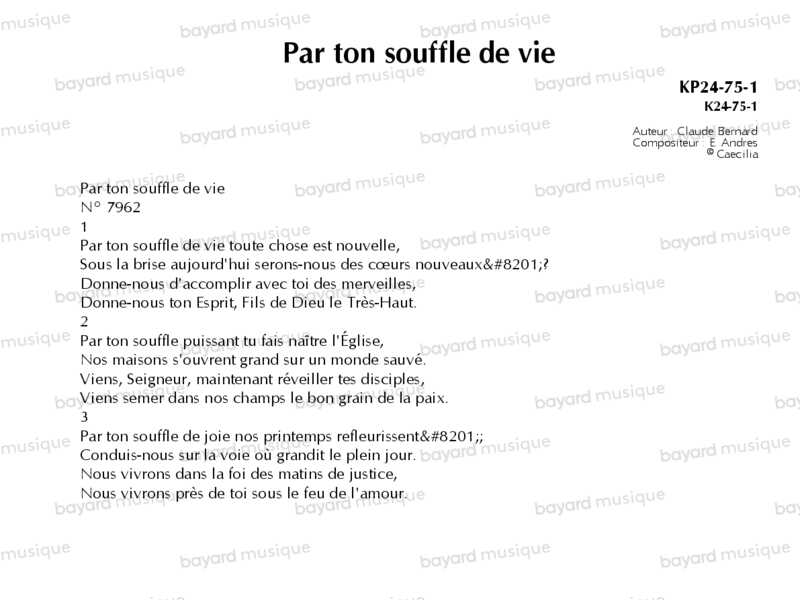 Par ton souffle de vie

KP24-75-1
K24-75-1

Auteur : Claude Bernard
Compositeur : E. Andres
© Caecilia

Par ton souffle de vie
N° 7962
1
Par ton souffle de vie toute chose est nouvelle,
Sous la brise aujourd'hui serons-nous des cœurs nouveaux&#8201;?
Donne-nous d'accomplir avec toi des merveilles,
Donne-nous ton Esprit, Fils de Dieu le Très-Haut.
2
Par ton souffle puissant tu fais naître l'Église,
Nos maisons s'ouvrent grand sur un monde sauvé.
Viens, Seigneur, maintenant réveiller tes disciples,
Viens semer dans nos champs le bon grain de la paix.
3
Par ton souffle de joie nos printemps refleurissent&#8201;;
Conduis-nous sur la voie où grandit le plein jour.
Nous vivrons dans la foi des matins de justice,
Nous vivrons près de toi sous le feu de l'amour.

bayard musique